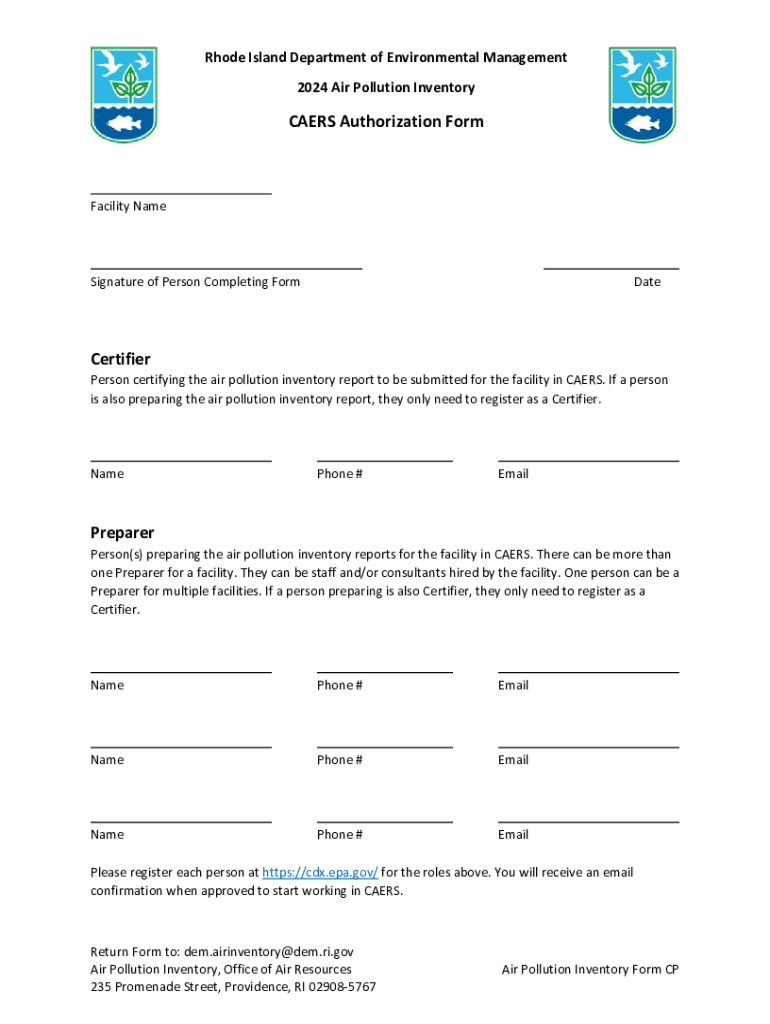 Rhode Island Department of Environmental Management

2024 Air Pollution Inventory

CAERS Authorization Form

Facility Name

Signature of Person Completing Form

Date

Certifier

Person certifying the air pollution inventory report to be submitted for the facility in CAERS. If a person is also preparing the air pollution inventory report, they only need to register as a Certifier.

Name

Phone #

Email

Preparer

Person(s) preparing the air pollution inventory reports for the facility in CAERS. There can be more than one Preparer for a facility. They can be staff and/or consultants hired by the facility. One person can be a Preparer for multiple facilities. If a person preparing is also Certifier, they only need to register as a Certifier.

Name

Phone #

Email

Name

Phone #

Email

Name

Phone #

Email

Please register each person at https://cdx.epa.gov/ for the roles above. You will receive an email confirmation when approved to start working in CAERS.

Return Form to: dem.airinventory@dem.ri.gov
Air Pollution Inventory, Office of Air Resources
235 Promenade Street, Providence, RI 02908-5767

Air Pollution Inventory Form CP